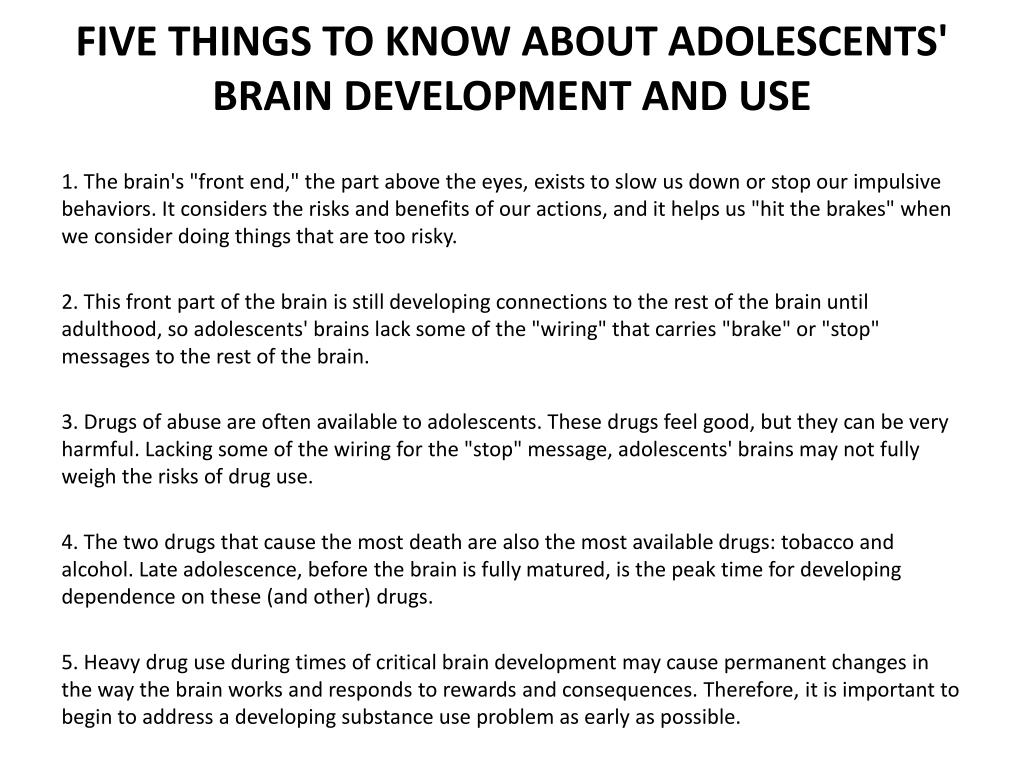 FIVE THINGS TO KNOW ABOUT ADOLESCENTS' BRAIN DEVELOPMENT AND USE

1. The brain's "front end," the part above the eyes, exists to slow us down or stop our impulsive behaviors. It considers the risks and benefits of our actions, and it helps us "hit the brakes" when we consider doing things that are too risky.

2. This front part of the brain is still developing connections to the rest of the brain until adulthood, so adolescents' brains lack some of the "wiring" that carries "brake" or "stop" messages to the rest of the brain.

3. Drugs of abuse are often available to adolescents. These drugs feel good, but they can be very harmful. Lacking some of the wiring for the "stop" message, adolescents' brains may not fully weigh the risks of drug use.

4. The two drugs that cause the most death are also the most available drugs: tobacco and alcohol. Late adolescence, before the brain is fully matured, is the peak time for developing dependence on these (and other) drugs.

5. Heavy drug use during times of critical brain development may cause permanent changes in the way the brain works and responds to rewards and consequences. Therefore, it is important to begin to address a developing substance use problem as early as possible.